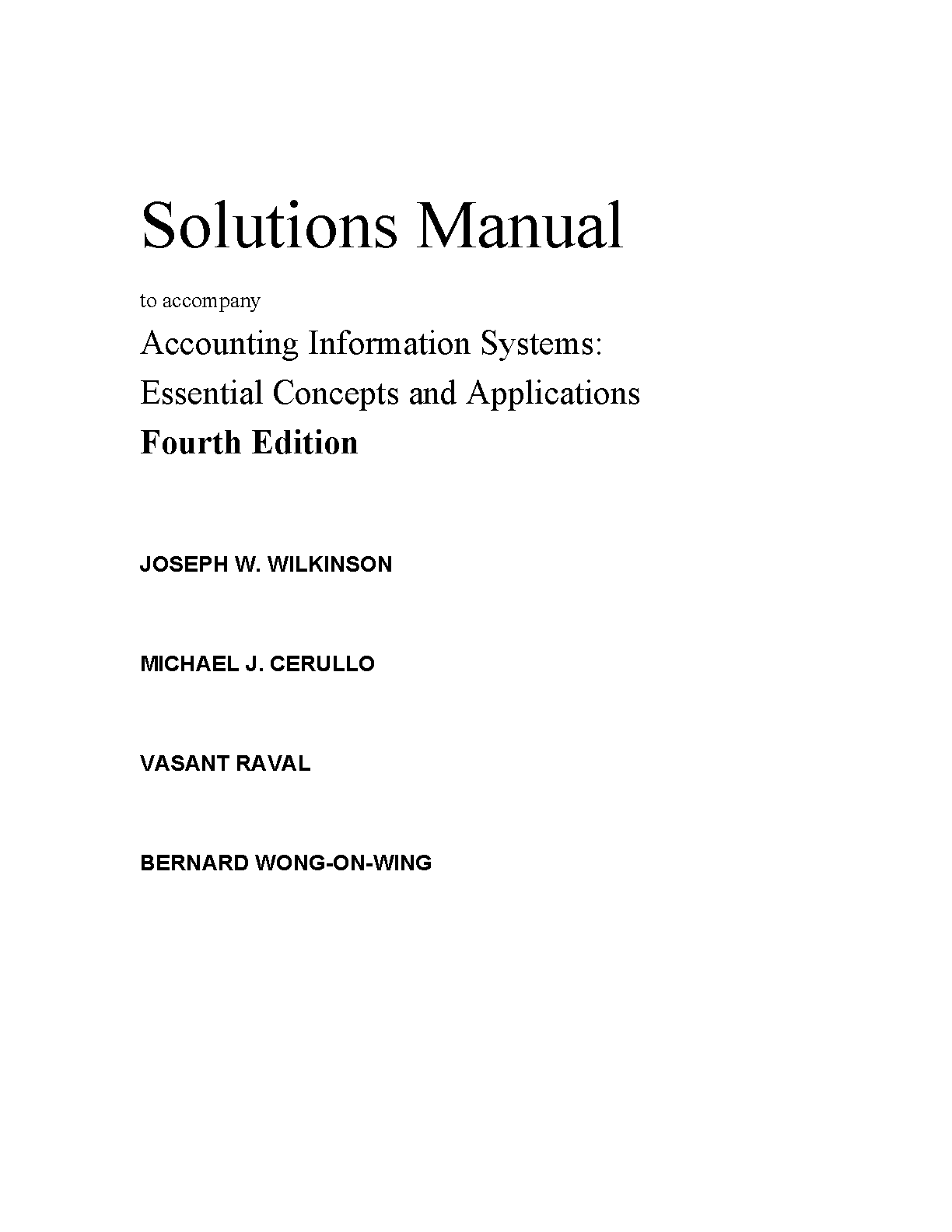 Solutions Manual

to accompany

Accounting Information Systems:
Essential Concepts and Applications
Fourth Edition

JOSEPH W. WILKINSON

MICHAEL J. CERULLO

VASANT RAVAL

BERNARD WONG-ON-WING